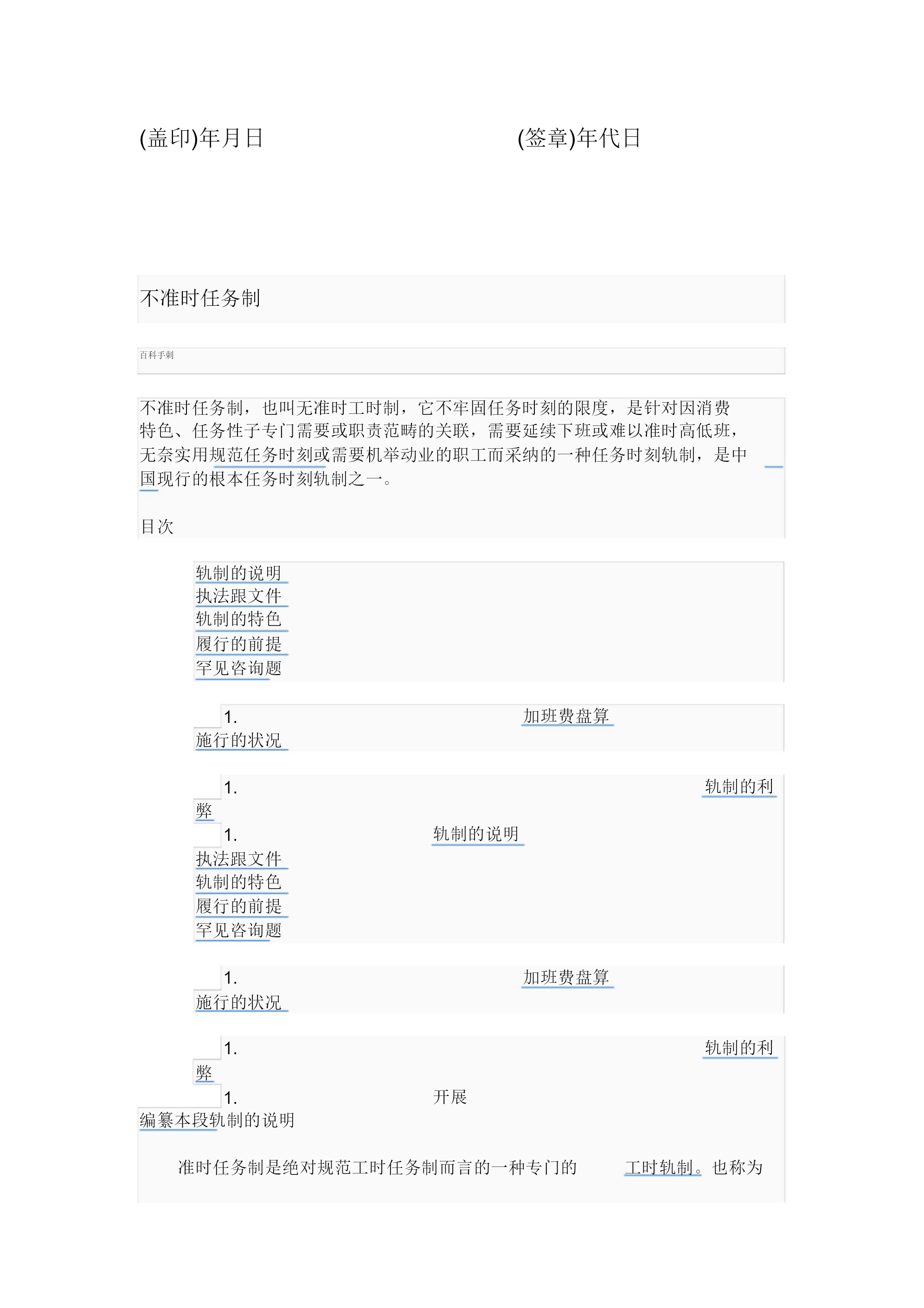 (盖印)年月日

(签章)年代日

不准时任务制

百科手刺

不准时任务制，也叫无准时工时制，它不牢固任务时刻的限度，是针对因消费特色、任务性子专门需要或职责范畴的关联，需要延续下班或难以准时高低班，无奈实用规范任务时刻或需要机举动业的职工而采纳的一种任务时刻轨制，是中国现行的根本任务时刻轨制之一。

目次

轨制的说明
执法跟文件
轨制的特色
履行的前提
罕见咨询题

1. 加班费盘算
施行的状况

1. 轨制的利弊
1. 轨制的说明
执法跟文件
轨制的特色
履行的前提
罕见咨询题

1. 加班费盘算
施行的状况

1. 轨制的利弊
1. 开展
编纂本段轨制的说明

准时任务制是绝对规范工时任务制而言的一种专门的 工时轨制。也称为